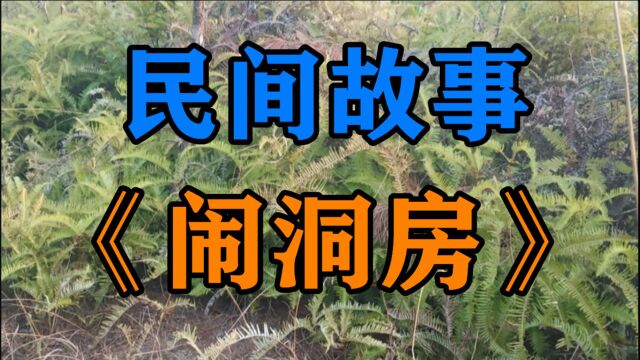 民间故事
《闹洞房》